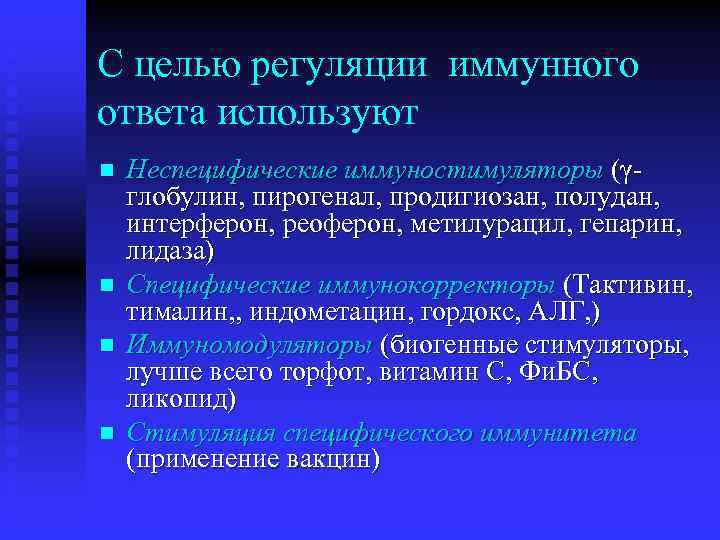 С целью регуляции иммунного ответа используют

- Неспецифические иммуностимуляторы (γ-глобулин, пирогенал, продигиозан, полудан, интерферон, реоферон, метилурацил, гепарин, лидаза)
- Специфические иммунокорректоры (Тактивин, тималин,, индометацин, гордокс, АЛГ,)
- Иммуномодуляторы (биогенные стимуляторы, лучше всего торфот, витамин С, ФиБС, ликопид)
- Стимуляция специфического иммунитета (применение вакцин)